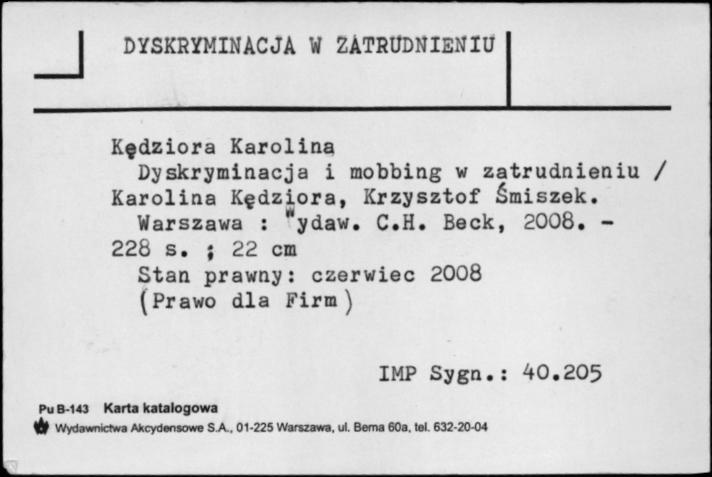 DYSKRYMINACJA W ZATRUDNIENIU

Kędziora Karolina
Dyskryminacja i mobbing w zatrudnieniu / Karolina Kędziora, Krzysztof Śmiszek.
Warszawa : Wydaw. C.H. Beck, 2008. - 228 s. ; 22 cm
Stan prawny: czerwiec 2008
(Prawo dla Firm)

IMP Sygn.: 40.205

Pu B-143 Karta katalogowa
Wydawnictwa Akcydensowe S.A., 01-225 Warszawa, ul. Bema 60a, tel. 632-20-04